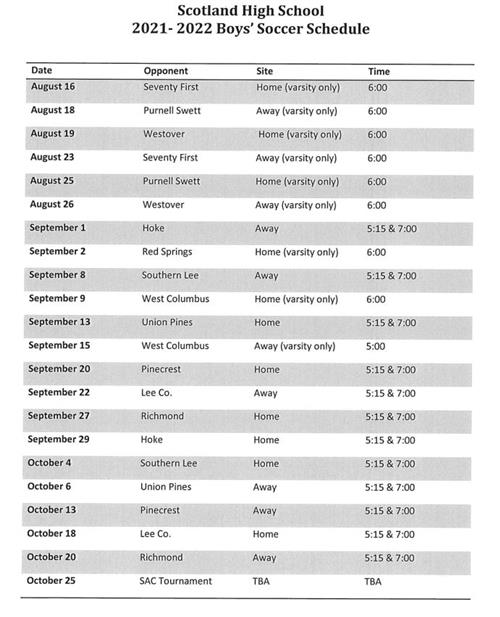 Scotland High School
2021- 2022 Boys' Soccer Schedule

| Date | Opponent | Site | Time |
|---|---|---|---|
| August 16 | Seventy First | Home (varsity only) | 6:00 |
| August 18 | Purnell Swett | Away (varsity only) | 6:00 |
| August 19 | Westover | Home (varsity only) | 6:00 |
| August 23 | Seventy First | Away (varsity only) | 6:00 |
| August 25 | Purnell Swett | Home (varsity only) | 6:00 |
| August 26 | Westover | Away (varsity only) | 6:00 |
| September 1 | Hoke | Away | 5:15 & 7:00 |
| September 2 | Red Springs | Home (varsity only) | 6:00 |
| September 8 | Southern Lee | Away | 5:15 & 7:00 |
| September 9 | West Columbus | Home (varsity only) | 6:00 |
| September 13 | Union Pines | Home | 5:15 & 7:00 |
| September 15 | West Columbus | Away (varsity only) | 5:00 |
| September 20 | Pinecrest | Home | 5:15 & 7:00 |
| September 22 | Lee Co. | Away | 5:15 & 7:00 |
| September 27 | Richmond | Home | 5:15 & 7:00 |
| September 29 | Hoke | Home | 5:15 & 7:00 |
| October 4 | Southern Lee | Home | 5:15 & 7:00 |
| October 6 | Union Pines | Away | 5:15 & 7:00 |
| October 13 | Pinecrest | Away | 5:15 & 7:00 |
| October 18 | Lee Co. | Home | 5:15 & 7:00 |
| October 20 | Richmond | Away | 5:15 & 7:00 |
| October 25 | SAC Tournament | TBA | TBA |